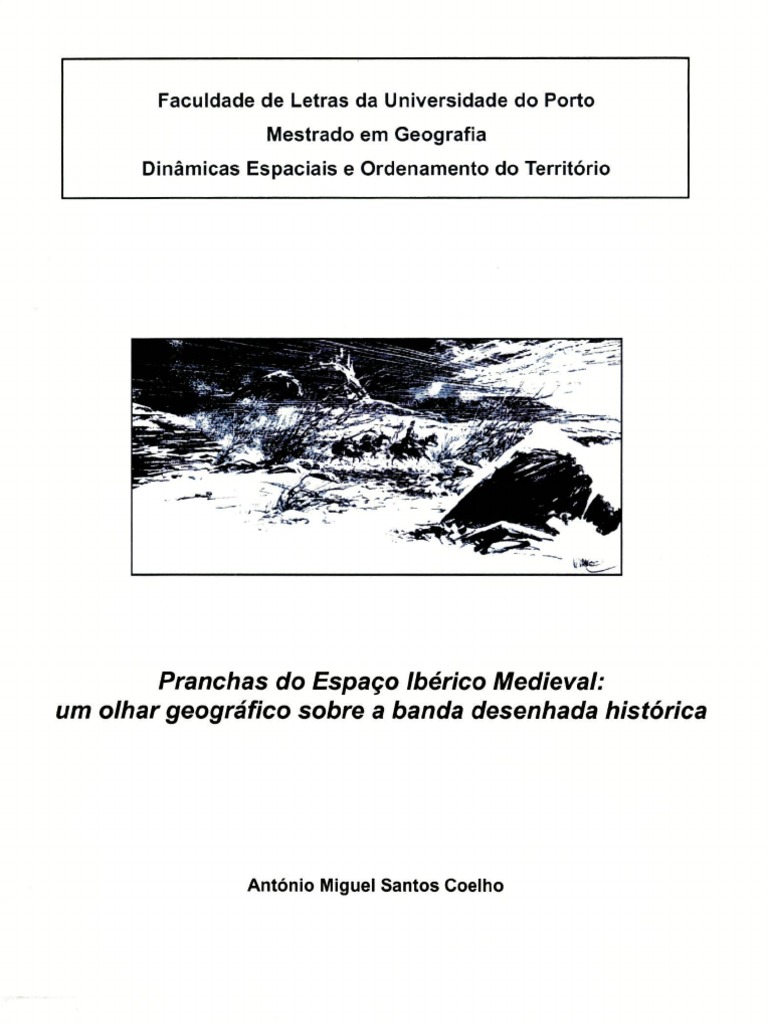 Faculdade de Letras da Universidade do Porto
Mestrado em Geografia
Dinâmicas Espaciais e Ordenamento do Território

Pranchas do Espaço Ibérico Medieval:
um olhar geográfico sobre a banda desenhada histórica

António Miguel Santos Coelho